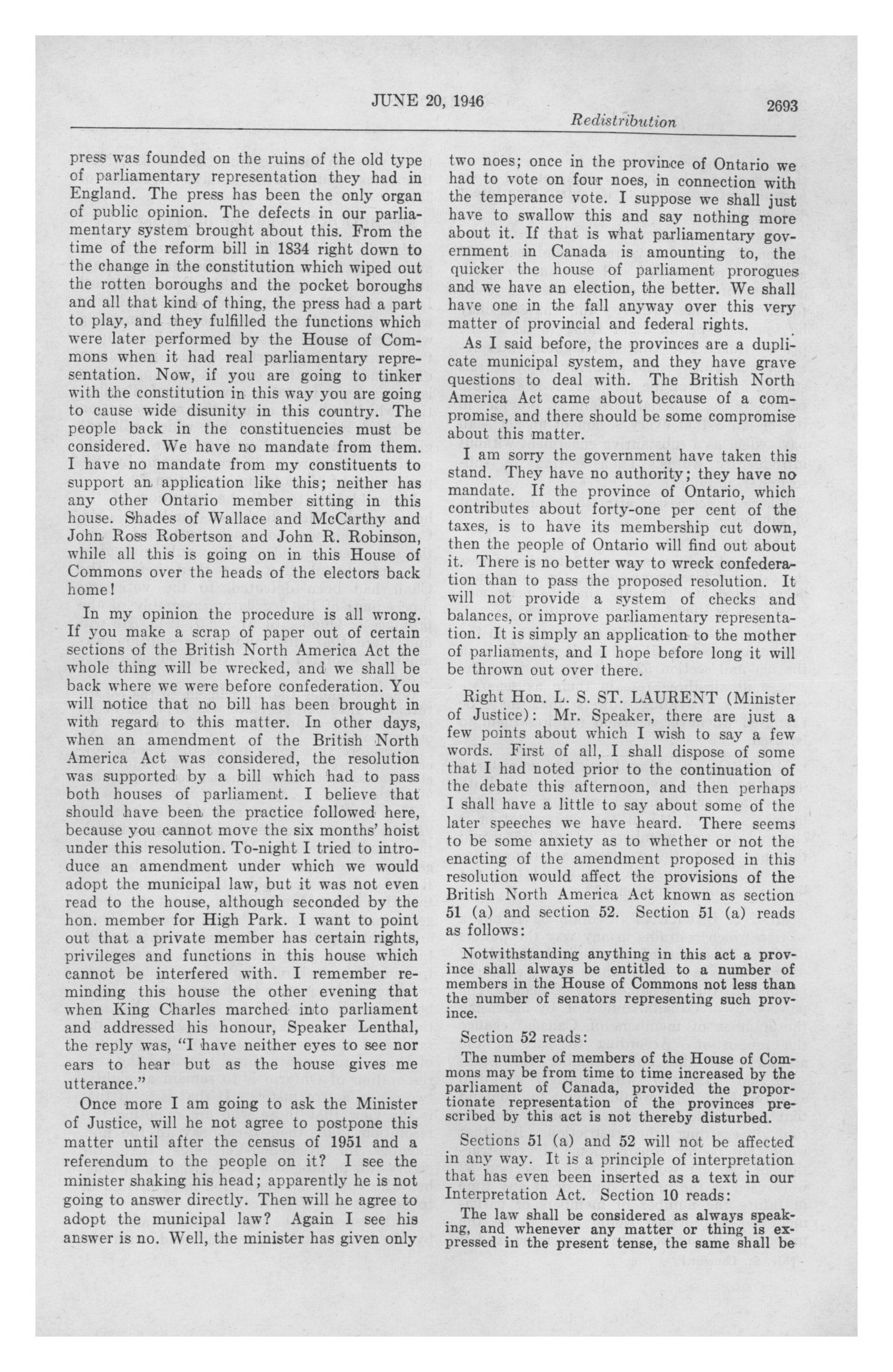 JUNE 20, 1946 2693

Redistribution

press was founded on the ruins of the old type of parliamentary representation they had in England. The press has been the only organ of public opinion. The defects in our parliamentary system brought about this. From the time of the reform bill in 1834 right down to the change in the constitution which wiped out the rotten boroughs and the pocket boroughs and all that kind of thing, the press had a part to play, and they fulfilled the functions which were later performed by the House of Commons when it had real parliamentary representation. Now, if you are going to tinker with the constitution in this way you are going to cause wide disunity in this country. The people back in the constituencies must be considered. We have no mandate from them. I have no mandate from my constituents to support an application like this; neither has any other Ontario member sitting in this house. Shades of Wallace and McCarthy and John Ross Robertson and John R. Robinson, while all this is going on in this House of Commons over the heads of the electors back home!

In my opinion the procedure is all wrong. If you make a scrap of paper out of certain sections of the British North America Act the whole thing will be wrecked, and we shall be back where we were before confederation. You will notice that no bill has been brought in with regard to this matter. In other days, when an amendment of the British North America Act was considered, the resolution was supported by a bill which had to pass both houses of parliament. I believe that should have been the practice followed here, because you cannot move the six months' hoist under this resolution. To-night I tried to introduce an amendment under which we would adopt the municipal law, but it was not even read to the house, although seconded by the hon. member for High Park. I want to point out that a private member has certain rights, privileges and functions in this house which cannot be interfered with. I remember reminding this house the other evening that when King Charles marched into parliament and addressed his honour, Speaker Lenthal, the reply was, "I have neither eyes to see nor ears to hear but as the house gives me utterance."

Once more I am going to ask the Minister of Justice, will he not agree to postpone this matter until after the census of 1951 and a referendum to the people on it? I see the minister shaking his head; apparently he is not going to answer directly. Then will he agree to adopt the municipal law? Again I see his answer is no. Well, the minister has given only two noes; once in the province of Ontario we had to vote on four noes, in connection with the temperance vote. I suppose we shall just have to swallow this and say nothing more about it. If that is what parliamentary government in Canada is amounting to, the quicker the house of parliament prorogues and we have an election, the better. We shall have one in the fall anyway over this very matter of provincial and federal rights.

As I said before, the provinces are a duplicate municipal system, and they have grave questions to deal with. The British North America Act came about because of a compromise, and there should be some compromise about this matter.

I am sorry the government have taken this stand. They have no authority; they have no mandate. If the province of Ontario, which contributes about forty-one per cent of the taxes, is to have its membership cut down, then the people of Ontario will find out about it. There is no better way to wreck confederation than to pass the proposed resolution. It will not provide a system of checks and balances, or improve parliamentary representation. It is simply an application to the mother of parliaments, and I hope before long it will be thrown out over there.

Right Hon. L. S. ST. LAURENT (Minister of Justice): Mr. Speaker, there are just a few points about which I wish to say a few words. First of all, I shall dispose of some that I had noted prior to the continuation of the debate this afternoon, and then perhaps I shall have a little to say about some of the later speeches we have heard. There seems to be some anxiety as to whether or not the enacting of the amendment proposed in this resolution would affect the provisions of the British North America Act known as section 51 (a) and section 52. Section 51 (a) reads as follows:

Notwithstanding anything in this act a province shall always be entitled to a number of members in the House of Commons not less than the number of senators representing such province.

Section 52 reads:

The number of members of the House of Commons may be from time to time increased by the parliament of Canada, provided the proportionate representation of the provinces prescribed by this act is not thereby disturbed.

Sections 51 (a) and 52 will not be affected in any way. It is a principle of interpretation that has even been inserted as a text in our Interpretation Act. Section 10 reads:

The law shall be considered as always speaking, and whenever any matter or thing is expressed in the present tense, the same shall be